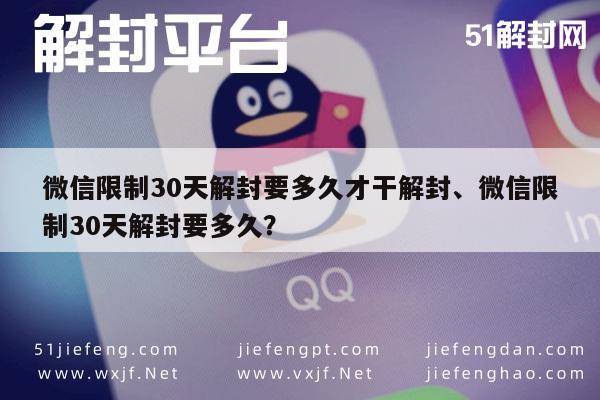 解封平台

51解封网

微信限制30天解封要多久才干解封、微信限制30天解封要多久?

QQ

In

51jiefeng.com
www.wxjf.Net

jiefengpt.com
www.vxjf.Net

jiefengdan.com
jiefenghao.com